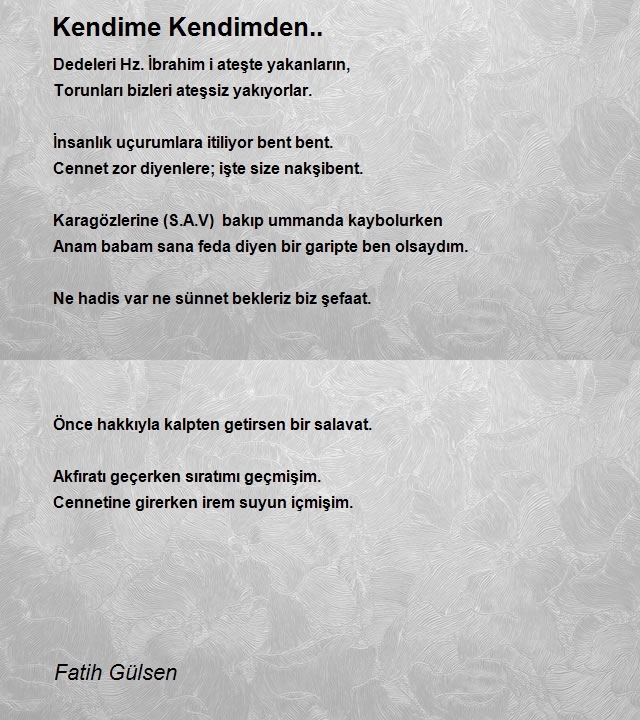 Kendime Kendimden..

Dedeleri Hz. İbrahim i ateşte yakanların,
Torunları bizleri ateşsiz yakıyorlar.

İnsanlık uçurumlara itiliyor bent bent.
Cennet zor diyenlere; işte size nakşibent.

Karagözlerine (S.A.V) bakıp ummanda kaybolurken
Anam babam sana feda diyen bir garipte ben olsaydım.

Ne hadis var ne sünnet bekleriz biz şefaat.

Önce hakkıyla kalpten getirsen bir salavat.

Akfıratı geçerken sıratımı geçmişim.
Cennetine girerken irem suyun içmişim.

Fatih Gülsen